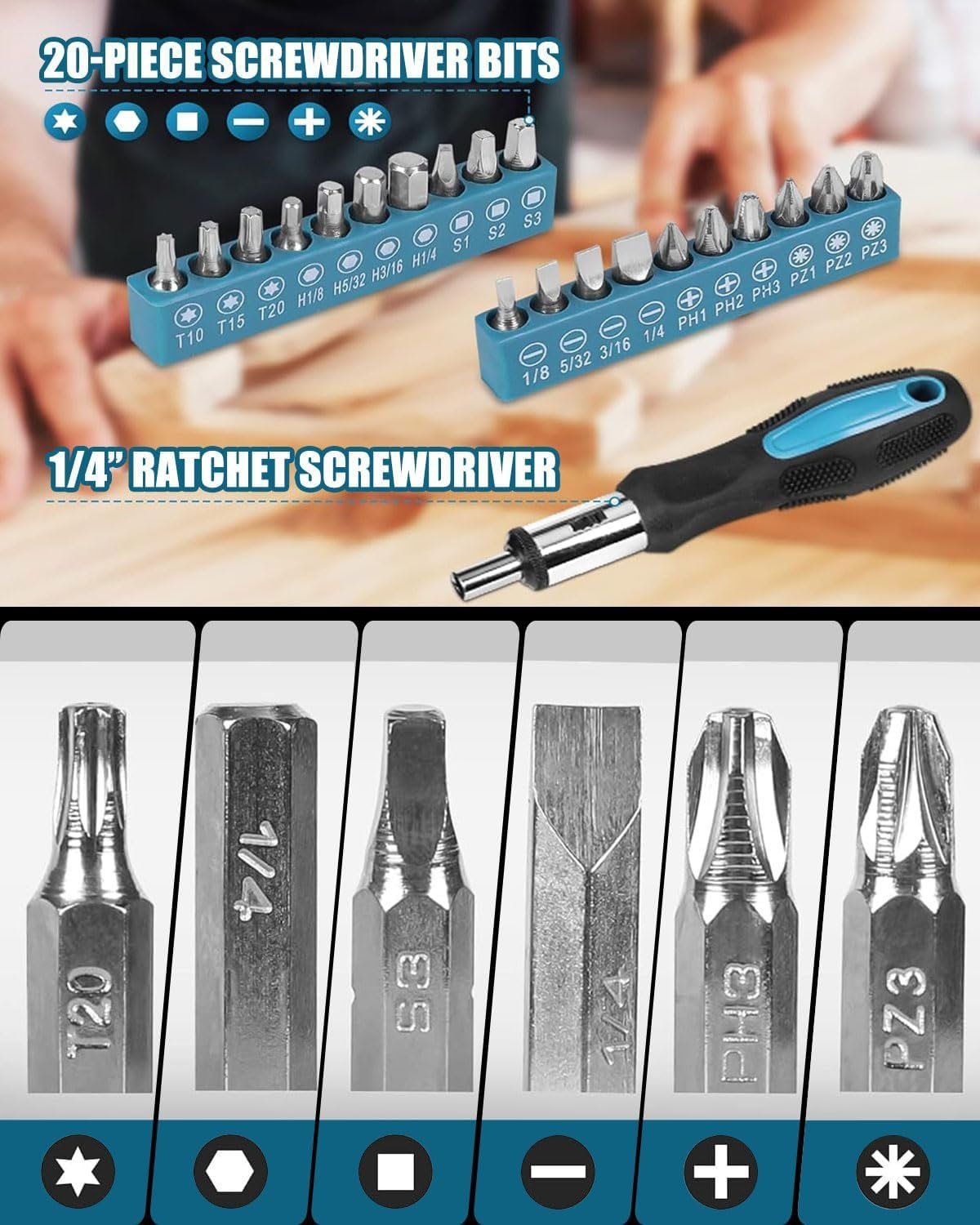 20-PIECE SCREWDRIVER BITS

T10 T15 T20 H1/8 H5/32 H3/16 H1/4 S1 S2 S3

1/8 5/32 3/16 1/4 PH1 PH2 PH3 PZ1 PZ2 PZ3

1/4" RATCHET SCREWDRIVER

T20

1/4

S3

1/4

PH3

PZ3